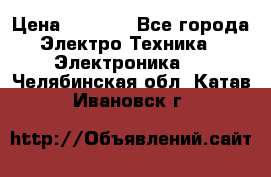 Цена Все города
Электро Техника
Электроника
Челябинская обл Катав Ивановск г

http://Объявлений.сайт